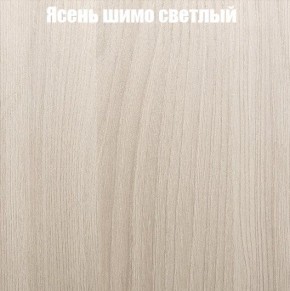 Ясень шимо светлый